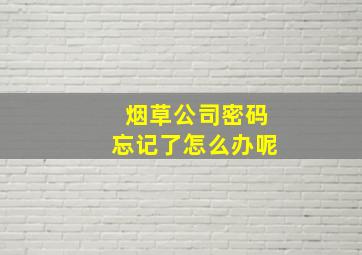 烟草公司密码
忘记了怎么办呢